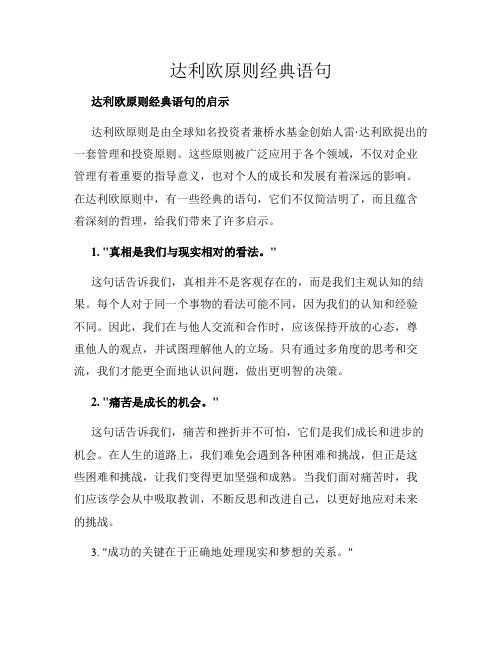 达利欧原则经典语句

达利欧原则经典语句的启示

达利欧原则是由全球知名投资者兼桥水基金创始人雷·达利欧提出的一套管理和投资原则。这些原则被广泛应用于各个领域，不仅对企业管理有着重要的指导意义，也对个人的成长和发展有着深远的影响。在达利欧原则中，有一些经典的语句，它们不仅简洁明了，而且蕴含着深刻的哲理，给我们带来了许多启示。

1. "真相是我们与现实相对的看法。"

这句话告诉我们，真相并不是客观存在的，而是我们主观认知的结果。每个人对于同一个事物的看法可能不同，因为我们的认知和经验不同。因此，我们在与他人交流和合作时，应该保持开放的心态，尊重他人的观点，并试图理解他人的立场。只有通过多角度的思考和交流，我们才能更全面地认识问题，做出更明智的决策。

2. "痛苦是成长的机会。"

这句话告诉我们，痛苦和挫折并不可怕，它们是我们成长和进步的机会。在人生的道路上，我们难免会遇到各种困难和挑战，但正是这些困难和挑战，让我们变得更加坚强和成熟。当我们面对痛苦时，我们应该学会从中吸取教训，不断反思和改进自己，以更好地应对未来的挑战。

3. "成功的关键在于正确地处理现实和梦想的关系。"